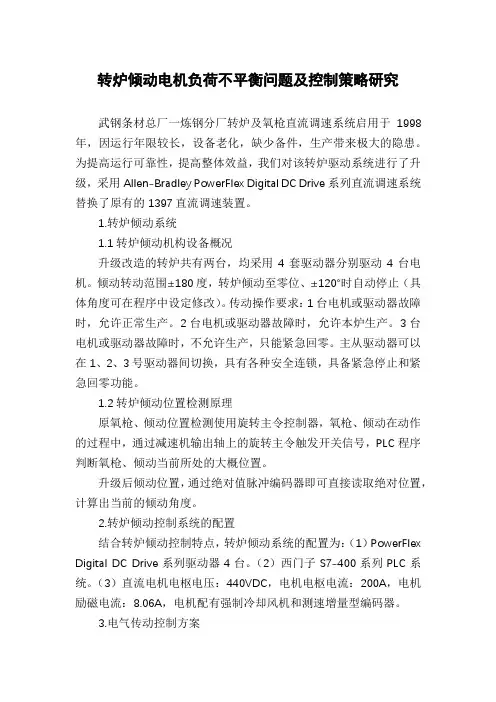 转炉倾动电机负荷不平衡问题及控制策略研究

武钢条材总厂一炼钢分厂转炉及氧枪直流调速系统启用于 1998 年，因运行年限较长，设备老化，缺少备件，生产带来极大的隐患。为提高运行可靠性，提高整体效益，我们对该转炉驱动系统进行了升级，采用 Allen-Bradley PowerFlex Digital DC Drive 系列直流调速系统替换了原有的 1397 直流调速装置。

1.转炉倾动系统

1.1 转炉倾动机构设备概况

升级改造的转炉共有两台，均采用 4 套驱动器分别驱动 4 台电机。倾动转动范围±180 度，转炉倾动至零位、±120°时自动停止（具体角度可在程序中设定修改）。传动操作要求：1 台电机或驱动器故障时，允许正常生产。2 台电机或驱动器故障时，允许本炉生产。3 台电机或驱动器故障时，不允许生产，只能紧急回零。主从驱动器可以在 1、2、3 号驱动器间切换，具有各种安全连锁，具备紧急停止和紧急回零功能。

1.2 转炉倾动位置检测原理

原氧枪、倾动位置检测使用旋转主令控制器，氧枪、倾动在动作的过程中，通过减速机输出轴上的旋转主令触发开关信号，PLC 程序判断氧枪、倾动当前所处的大概位置。

升级后倾动位置，通过绝对值脉冲编码器即可直接读取绝对位置，计算出当前的倾动角度。

2.转炉倾动控制系统的配置

结合转炉倾动控制特点，转炉倾动系统的配置为：（1）PowerFlex Digital DC Drive 系列驱动器 4 台。（2）西门子 S7-400 系列 PLC 系统。（3）直流电机电枢电压：440VDC，电机电枢电流：200A，电机励磁电流：8.06A，电机配有强制冷却风机和测速增量型编码器。

3.电气传动控制方案